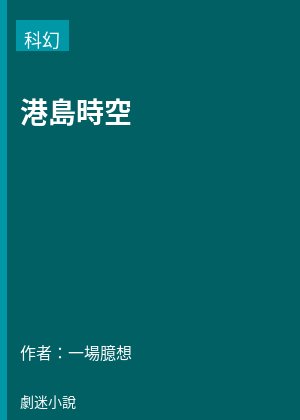 科幻

港島時空

作者：一場臆想

劇迷小說